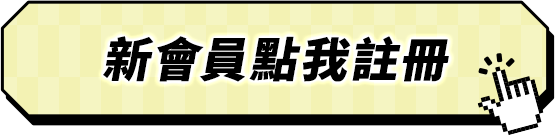 新會員點我註冊